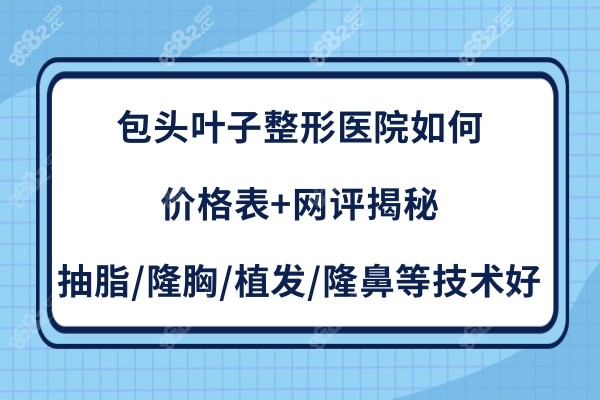 8682.cc 8682.cc 8682.cc 8682.cc

包头叶子整形医院如何

价格表+网评揭秘

抽脂/隆胸/植发/隆鼻等技术好